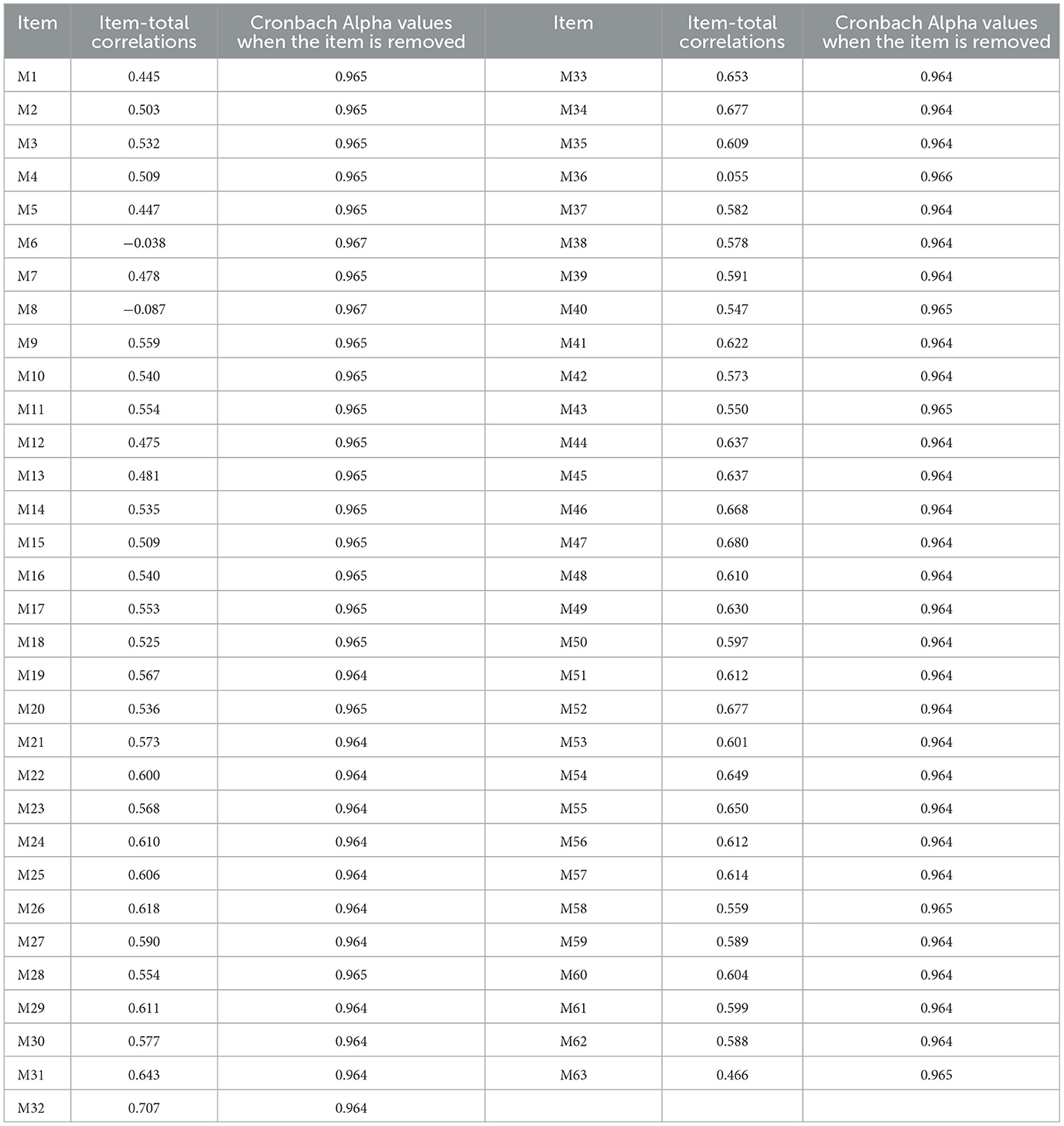 | Item | Item-total correlations | Cronbach Alpha values when the item is removed | Item | Item-total correlations | Cronbach Alpha values when the item is removed |
|---|---|---|---|---|---|
| M1 | 0.445 | 0.965 | M33 | 0.653 | 0.964 |
| M2 | 0.503 | 0.965 | M34 | 0.677 | 0.964 |
| M3 | 0.532 | 0.965 | M35 | 0.609 | 0.964 |
| M4 | 0.509 | 0.965 | M36 | 0.055 | 0.966 |
| M5 | 0.447 | 0.965 | M37 | 0.582 | 0.964 |
| M6 | −0.038 | 0.967 | M38 | 0.578 | 0.964 |
| M7 | 0.478 | 0.965 | M39 | 0.591 | 0.964 |
| M8 | −0.087 | 0.967 | M40 | 0.547 | 0.965 |
| M9 | 0.559 | 0.965 | M41 | 0.622 | 0.964 |
| M10 | 0.540 | 0.965 | M42 | 0.573 | 0.964 |
| M11 | 0.554 | 0.965 | M43 | 0.550 | 0.965 |
| M12 | 0.475 | 0.965 | M44 | 0.637 | 0.964 |
| M13 | 0.481 | 0.965 | M45 | 0.637 | 0.964 |
| M14 | 0.535 | 0.965 | M46 | 0.668 | 0.964 |
| M15 | 0.509 | 0.965 | M47 | 0.680 | 0.964 |
| M16 | 0.540 | 0.965 | M48 | 0.610 | 0.964 |
| M17 | 0.553 | 0.965 | M49 | 0.630 | 0.964 |
| M18 | 0.525 | 0.965 | M50 | 0.597 | 0.964 |
| M19 | 0.567 | 0.964 | M51 | 0.612 | 0.964 |
| M20 | 0.536 | 0.965 | M52 | 0.677 | 0.964 |
| M21 | 0.573 | 0.964 | M53 | 0.601 | 0.964 |
| M22 | 0.600 | 0.964 | M54 | 0.649 | 0.964 |
| M23 | 0.568 | 0.964 | M55 | 0.650 | 0.964 |
| M24 | 0.610 | 0.964 | M56 | 0.612 | 0.964 |
| M25 | 0.606 | 0.964 | M57 | 0.614 | 0.964 |
| M26 | 0.618 | 0.964 | M58 | 0.559 | 0.965 |
| M27 | 0.590 | 0.964 | M59 | 0.589 | 0.964 |
| M28 | 0.554 | 0.965 | M60 | 0.604 | 0.964 |
| M29 | 0.611 | 0.964 | M61 | 0.599 | 0.964 |
| M30 | 0.577 | 0.964 | M62 | 0.588 | 0.964 |
| M31 | 0.643 | 0.964 | M63 | 0.466 | 0.965 |
| M32 | 0.707 | 0.964 | | | |